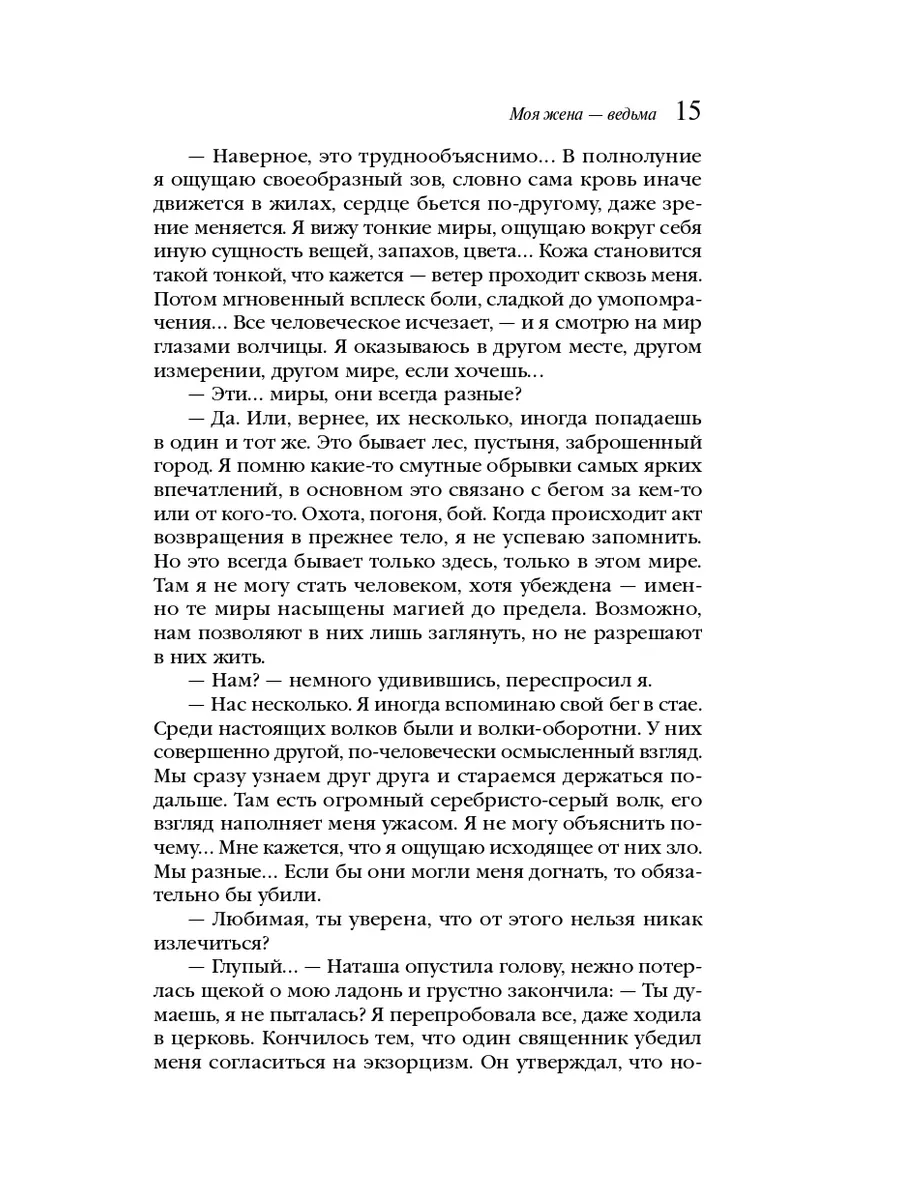 Моя жена — ведьма 15

— Наверное, это труднообъяснимо... В полнолуние я ощущаю своеобразный зов, словно сама кровь иначе движется в жилах, сердце бьется по-другому, даже зрение меняется. Я вижу тонкие миры, ощущаю вокруг себя иную сущность вещей, запахов, цвета... Кожа становится такой тонкой, что кажется — ветер проходит сквозь меня. Потом мгновенный всплеск боли, сладкой до умопомрачения... Все человеческое исчезает, — и я смотрю на мир глазами волчицы. Я оказываюсь в другом месте, другом измерении, другом мире, если хочешь...

— Эти... миры, они всегда разные?

— Да. Или, вернее, их несколько, иногда попадаешь в один и тот же. Это бывает лес, пустыня, заброшенный город. Я помню какие-то смутные обрывки самых ярких впечатлений, в основном это связано с бегом за кем-то или от кого-то. Охота, погоня, бой. Когда происходит акт возвращения в прежнее тело, я не успеваю запомнить. Но это всегда бывает только здесь, только в этом мире. Там я не могу стать человеком, хотя убеждена — именно те миры насыщены магией до предела. Возможно, нам позволяют в них лишь заглянуть, но не разрешают в них жить.

— Нам? — немного удивившись, переспросил я.

— Нас несколько. Я иногда вспоминаю свой бег в стае. Среди настоящих волков были и волки-оборотни. У них совершенно другой, по-человечески осмысленный взгляд. Мы сразу узнаем друг друга и стараемся держаться подальше. Там есть огромный серебристо-серый волк, его взгляд наполняет меня ужасом. Я не могу объяснить почему... Мне кажется, что я ощущаю исходящее от них зло. Мы разные... Если бы они могли меня догнать, то обязательно бы убили.

— Любимая, ты уверена, что от этого нельзя никак излечиться?

— Глупый... — Наташа опустила голову, нежно потерлась щекой о мою ладонь и грустно закончила: — Ты думаешь, я не пыталась? Я перепробовала все, даже ходила в церковь. Кончилось тем, что один священник убедил меня согласиться на экзорцизм. Он утверждал, что но-